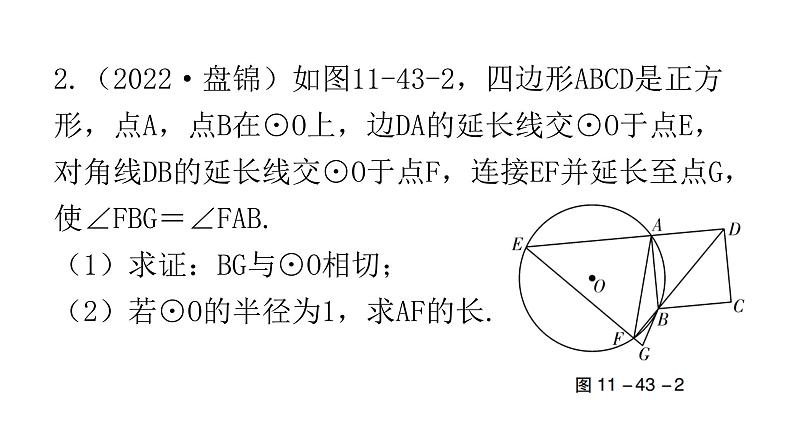 2.（2022·盘锦）如图11-43-2，四边形ABCD是正方形，点A，点B在⊙O上，边DA的延长线交⊙O于点E，对角线DB的延长线交⊙O于点F，连接EF并延长至点G，使∠FBG＝∠FAB.

（1）求证：BG与⊙O相切；

（2）若⊙O的半径为1，求AF的长.

E A D O B C F G

图 11－43－2